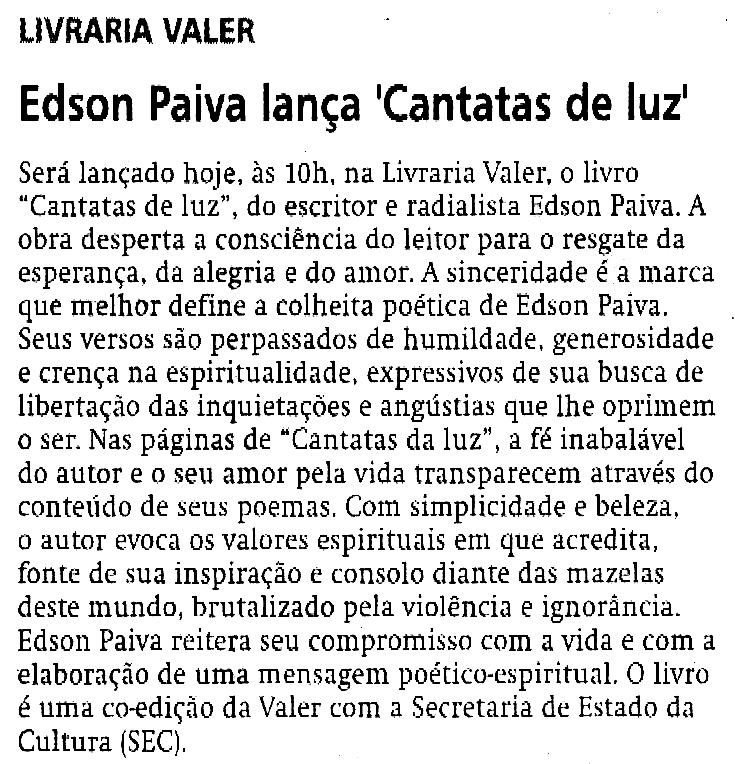 LIVRARIA VALER

Edson Paiva lança 'Cantatas de luz'

Será lançado hoje, às 10h, na Livraria Valer, o livro "Cantatas de luz", do escritor e radialista Edson Paiva. A obra desperta a consciência do leitor para o resgate da esperança, da alegria e do amor. A sinceridade é a marca que melhor define a colheita poética de Edson Paiva. Seus versos são perpassados de humildade, generosidade e crença na espiritualidade, expressivos de sua busca de libertação das inquietações e angústias que lhe oprimem o ser. Nas páginas de "Cantatas da luz", a fé inabalável do autor e o seu amor pela vida transparecem através do conteúdo de seus poemas. Com simplicidade e beleza, o autor evoca os valores espirituais em que acredita, fonte de sua inspiração e consolo diante das mazelas deste mundo, brutalizado pela violência e ignorância. Edson Paiva reitera seu compromisso com a vida e com a elaboração de uma mensagem poético-espiritual. O livro é uma co-edição da Valer com a Secretaria de Estado da Cultura (SEC).